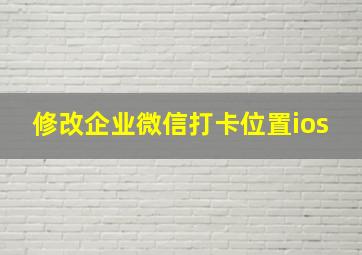 修改企业微信打卡位置ios